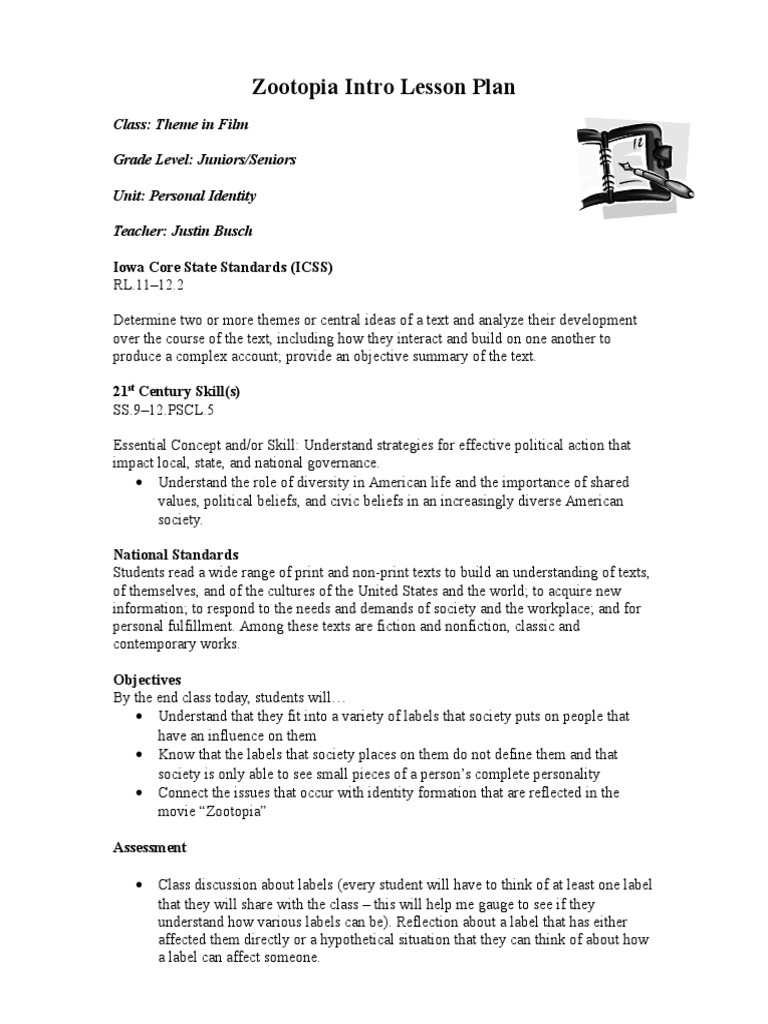 Zootopia Intro Lesson Plan

Class: Theme in Film

Grade Level: Juniors/Seniors

Unit: Personal Identity

Teacher: Justin Busch

Iowa Core State Standards (ICSS)
RL.11–12.2

Determine two or more themes or central ideas of a text and analyze their development over the course of the text, including how they interact and build on one another to produce a complex account; provide an objective summary of the text.

21$^{st}$ Century Skill(s)
SS.9–12.PSCL.5

Essential Concept and/or Skill: Understand strategies for effective political action that impact local, state, and national governance.
• Understand the role of diversity in American life and the importance of shared values, political beliefs, and civic beliefs in an increasingly diverse American society.

National Standards
Students read a wide range of print and non-print texts to build an understanding of texts, of themselves, and of the cultures of the United States and the world; to acquire new information; to respond to the needs and demands of society and the workplace; and for personal fulfillment. Among these texts are fiction and nonfiction, classic and contemporary works.

Objectives
By the end class today, students will…
• Understand that they fit into a variety of labels that society puts on people that have an influence on them
• Know that the labels that society places on them do not define them and that society is only able to see small pieces of a person's complete personality
• Connect the issues that occur with identity formation that are reflected in the movie "Zootopia"

Assessment

• Class discussion about labels (every student will have to think of at least one label that they will share with the class – this will help me gauge to see if they understand how various labels can be). Reflection about a label that has either affected them directly or a hypothetical situation that they can think of about how a label can affect someone.